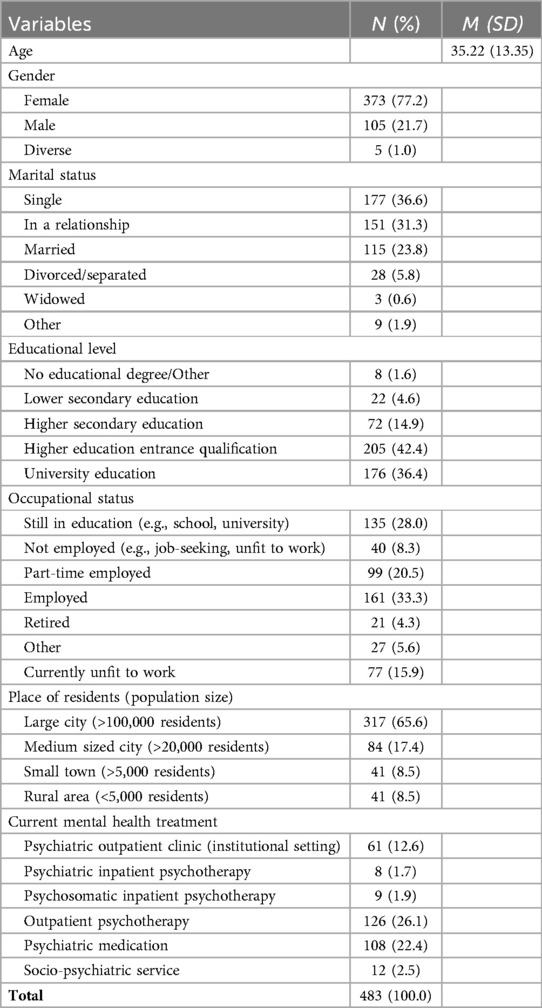 | Variables | N (%) | M (SD) |
|---|---|---|
| Age | | 35.22 (13.35) |
| Gender | | |
| Female | 373 (77.2) | |
| Male | 105 (21.7) | |
| Diverse | 5 (1.0) | |
| Marital status | | |
| Single | 177 (36.6) | |
| In a relationship | 151 (31.3) | |
| Married | 115 (23.8) | |
| Divorced/separated | 28 (5.8) | |
| Widowed | 3 (0.6) | |
| Other | 9 (1.9) | |
| Educational level | | |
| No educational degree/Other | 8 (1.6) | |
| Lower secondary education | 22 (4.6) | |
| Higher secondary education | 72 (14.9) | |
| Higher education entrance qualification | 205 (42.4) | |
| University education | 176 (36.4) | |
| Occupational status | | |
| Still in education (e.g., school, university) | 135 (28.0) | |
| Not employed (e.g., job-seeking, unfit to work) | 40 (8.3) | |
| Part-time employed | 99 (20.5) | |
| Employed | 161 (33.3) | |
| Retired | 21 (4.3) | |
| Other | 27 (5.6) | |
| Currently unfit to work | 77 (15.9) | |
| Place of residents (population size) | | |
| Large city (>100,000 residents) | 317 (65.6) | |
| Medium sized city (>20,000 residents) | 84 (17.4) | |
| Small town (>5,000 residents) | 41 (8.5) | |
| Rural area (<5,000 residents) | 41 (8.5) | |
| Current mental health treatment | | |
| Psychiatric outpatient clinic (institutional setting) | 61 (12.6) | |
| Psychiatric inpatient psychotherapy | 8 (1.7) | |
| Psychosomatic inpatient psychotherapy | 9 (1.9) | |
| Outpatient psychotherapy | 126 (26.1) | |
| Psychiatric medication | 108 (22.4) | |
| Socio-psychiatric service | 12 (2.5) | |
| **Total** | 483 (100.0) | |